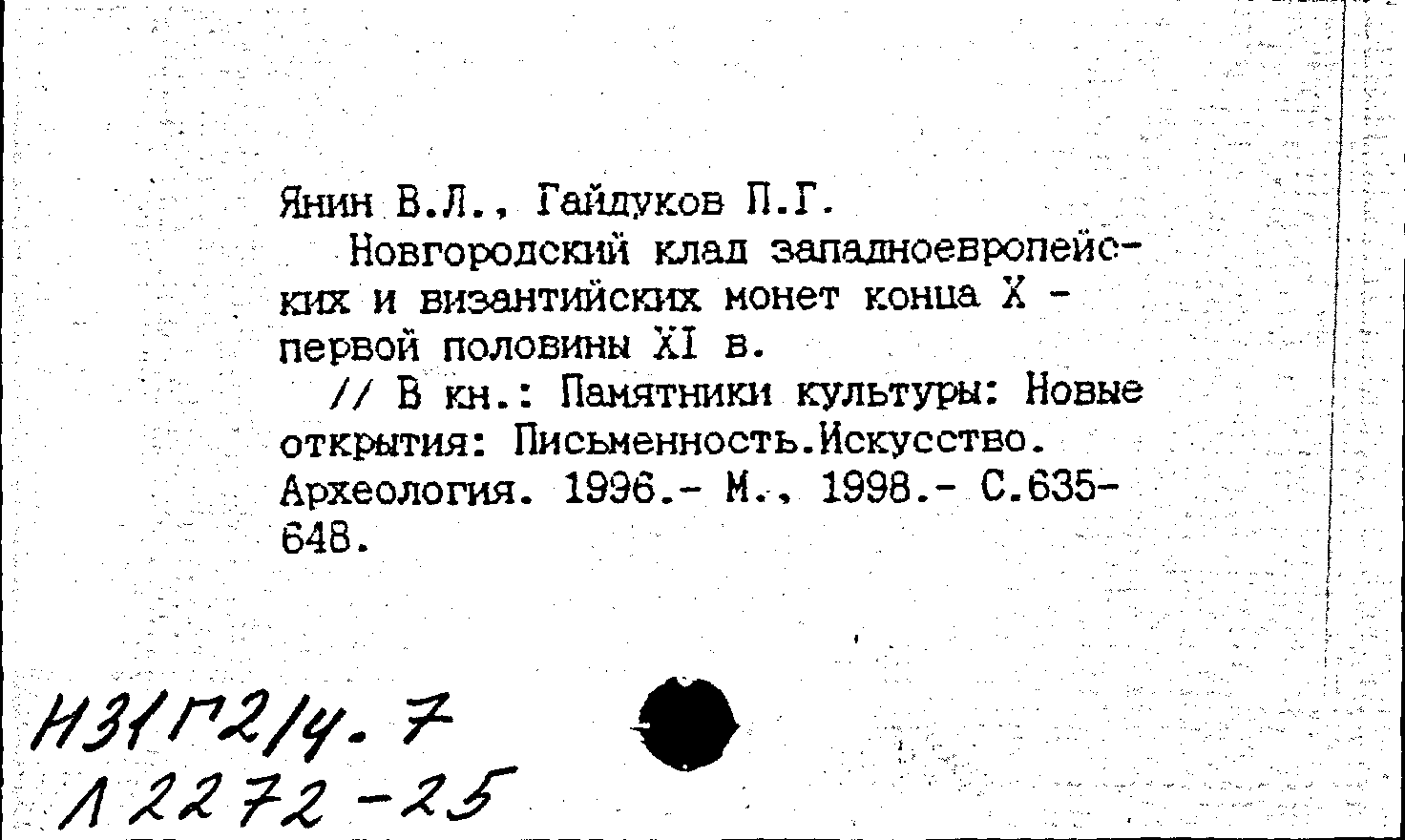 Янин В.Л., Гайдуков П.Г.

Новгородский клад западноевропейских и византийских монет конца X - первой половины XI в.

// В кн.: Памятники культуры: Новые открытия: Письменность.Искусство. Археология. 1996.- М., 1998.- С.635-648.

Н31Г2/4.7
Л 2272-25